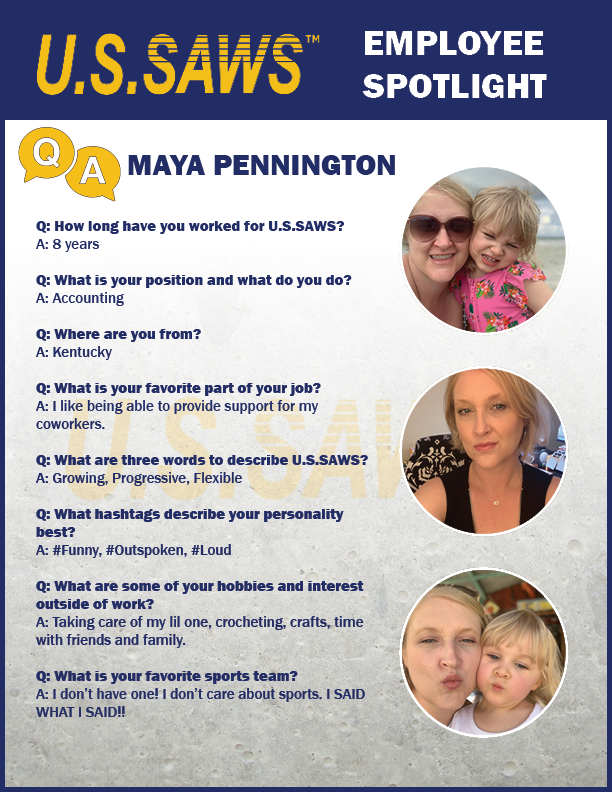 U.S.SAWS™

EMPLOYEE SPOTLIGHT

Q A

MAYA PENNINGTON

Q: How long have you worked for U.S.SAWS?
A: 8 years

Q: What is your position and what do you do?
A: Accounting

Q: Where are you from?
A: Kentucky

Q: What is your favorite part of your job?
A: I like being able to provide support for my coworkers.

Q: What are three words to describe U.S.SAWS?
A: Growing, Progressive, Flexible

Q: What hashtags describe your personality best?
A: #Funny, #Outspoken, #Loud

Q: What are some of your hobbies and interest outside of work?
A: Taking care of my lil one, crocheting, crafts, time with friends and family.

Q: What is your favorite sports team?
A: I don't have one! I don't care about sports. I SAID WHAT I SAID!!

U.S.SAWS